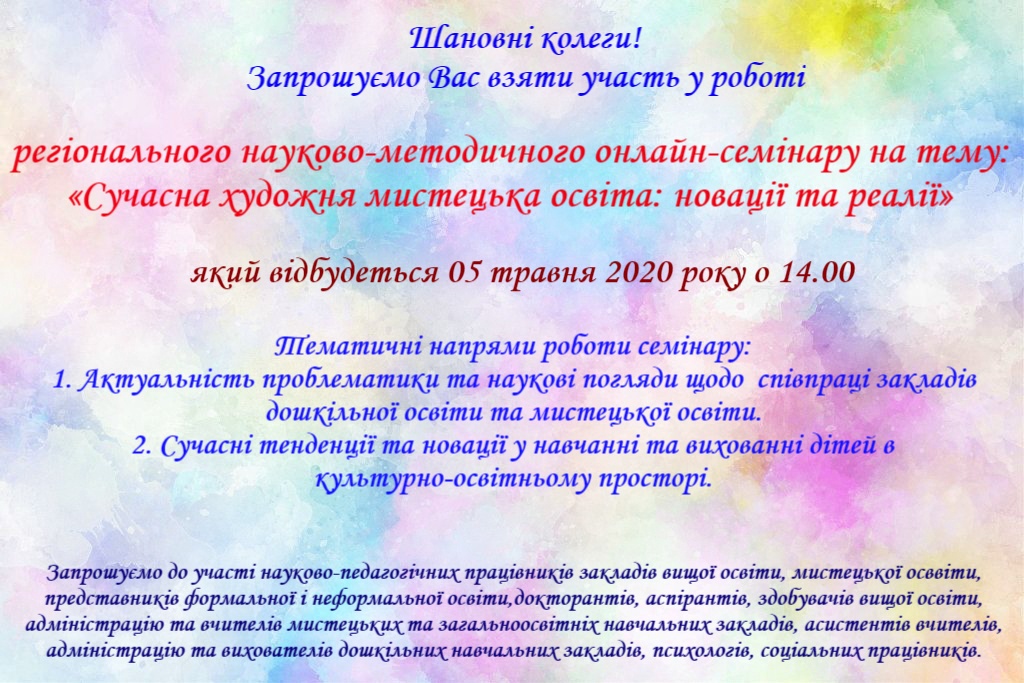 Шановні колеги!
Запрошуємо Вас взяти участь у роботі

регіонального науково-методичного онлайн-семінару на тему:
«Сучасна художня мистецька освіта: новації та реалії»

який відбудеться 05 травня 2020 року о 14.00

Тематичні напрями роботи семінару:
1. Актуальність проблематики та наукові погляди щодо співпраці закладів дошкільної освіти та мистецької освіти.
2. Сучасні тенденції та новації у навчанні та вихованні дітей в культурно-освітньому просторі.

Запрошуємо до участі науково-педагогічних працівників закладів вищої освіти, мистецької осввіти, представників формальної і неформальної освіти,докторантів, аспірантів, здобувачів вищої освіти, адміністрацію та вчителів мистецьких та загальноосвітніх навчальних закладів, асистентів вчителів, адміністрацію та вихователів дошкільних навчальних закладів, психологів, соціальних працівників.